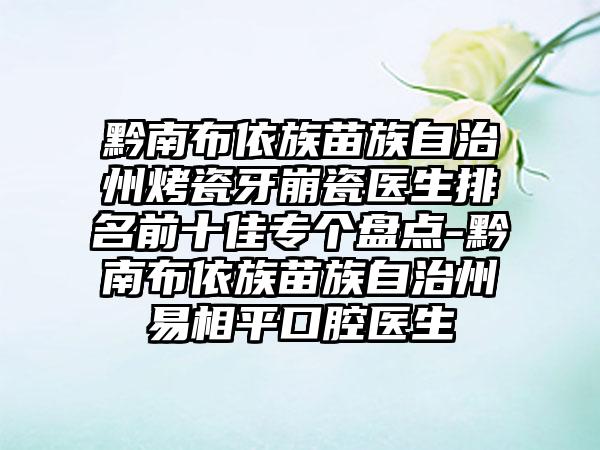 黔南布依族苗族自治州烤瓷牙崩瓷医生排名前十佳专个盘点-黔南布依族苗族自治州易相平口腔医生